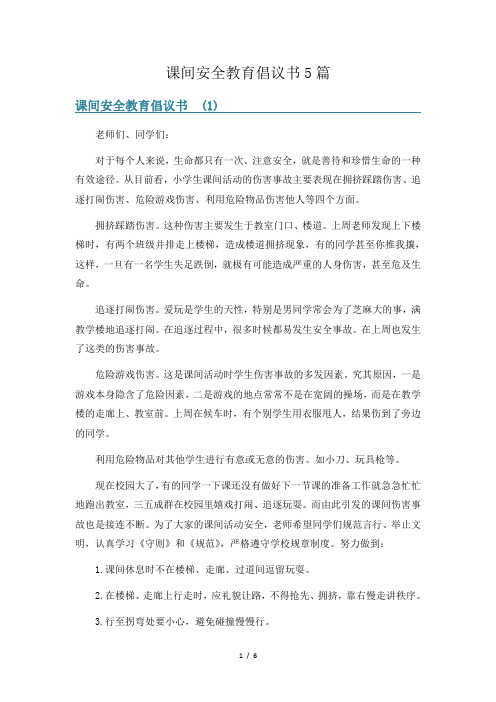 课间安全教育倡议书5篇

课间安全教育倡议书 （1）

老师们、同学们：

对于每个人来说，生命都只有一次。注意安全，就是善待和珍惜生命的一种有效途径。从目前看，小学生课间活动的伤害事故主要表现在拥挤踩踏伤害、追逐打闹伤害、危险游戏伤害、利用危险物品伤害他人等四个方面。

拥挤踩踏伤害。这种伤害主要发生于教室门口、楼道。上周老师发现上下楼梯时，有两个班级并排走上楼梯，造成楼道拥挤现象，有的同学甚至你推我攘，这样，一旦有一名学生失足跌倒，就极有可能造成严重的人身伤害，甚至危及生命。

追逐打闹伤害。爱玩是学生的天性，特别是男同学常会为了芝麻大的事，满教学楼地追逐打闹。在追逐过程中，很多时候都易发生安全事故。在上周也发生了这类的伤害事故。

危险游戏伤害。这是课间活动时学生伤害事故的多发因素。究其原因，一是游戏本身隐含了危险因素，二是游戏的地点常常不是在宽阔的操场，而是在教学楼的走廊上、教室前。上周在候车时，有个别学生用衣服甩人，结果伤到了旁边的同学。

利用危险物品对其他学生进行有意或无意的伤害。如小刀、玩具枪等。

现在校园大了，有的同学一下课还没有做好下一节课的准备工作就急急忙忙地跑出教室，三五成群在校园里嬉戏打闹、追逐玩耍。而由此引发的课间伤害事故也是接连不断。为了大家的课间活动安全，老师希望同学们规范言行、举止文明，认真学习《守则》和《规范》，严格遵守学校规章制度。努力做到：

1.课间休息时不在楼梯、走廊、过道间逗留玩耍。

2.在楼梯、走廊上行走时，应礼貌让路，不得抢先、拥挤，靠右慢走讲秩序。

3.行至拐弯处要小心，避免碰撞慢慢行。

1 / 6